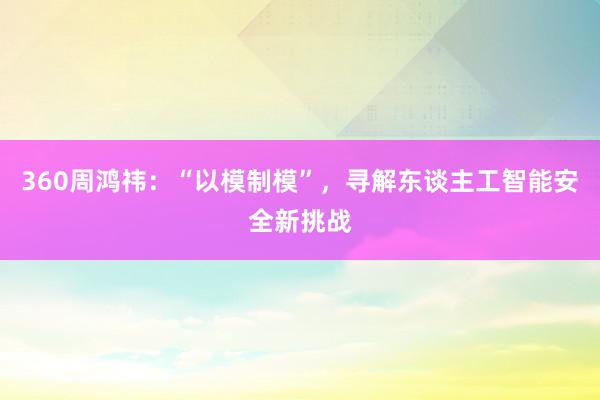 360周鸿祎：“以模制模”，寻解东谈主工智能安全新挑战